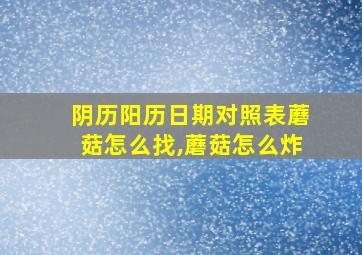 阴历阳历日期对照表蘑菇怎么找,蘑菇怎么炸